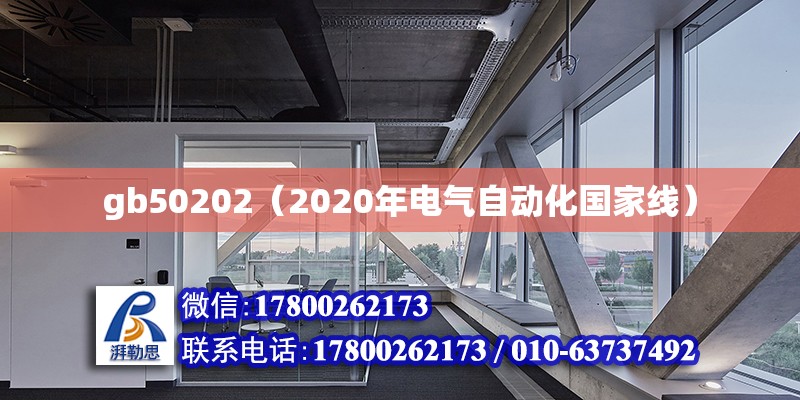 gb50202（2020年电气自动化国家线）

湃勒思

微信:17800262173

联系电话:17800262173 / 010-63737492